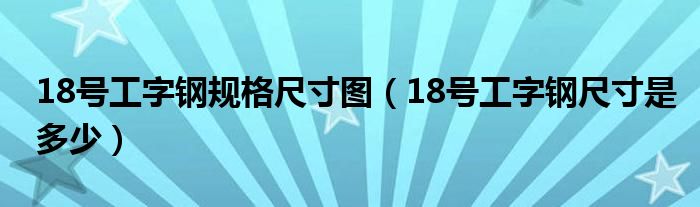 18号工字钢规格尺寸图（18号工字钢尺寸是多少）